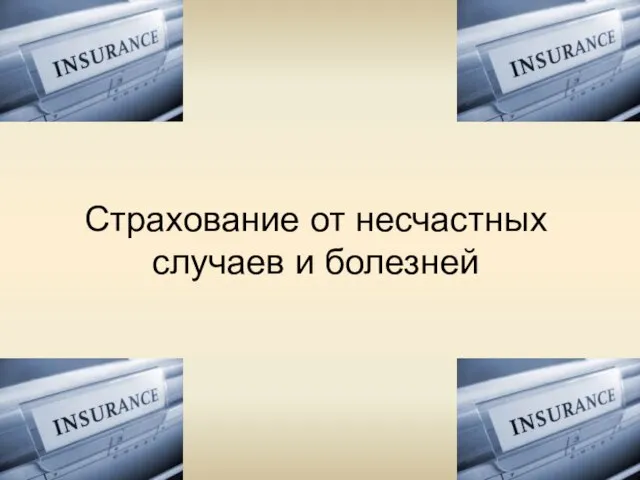 INSURANCE

INSURANCE

Страхование от несчастных случаев и болезней

INSURANCE

INSURANCE